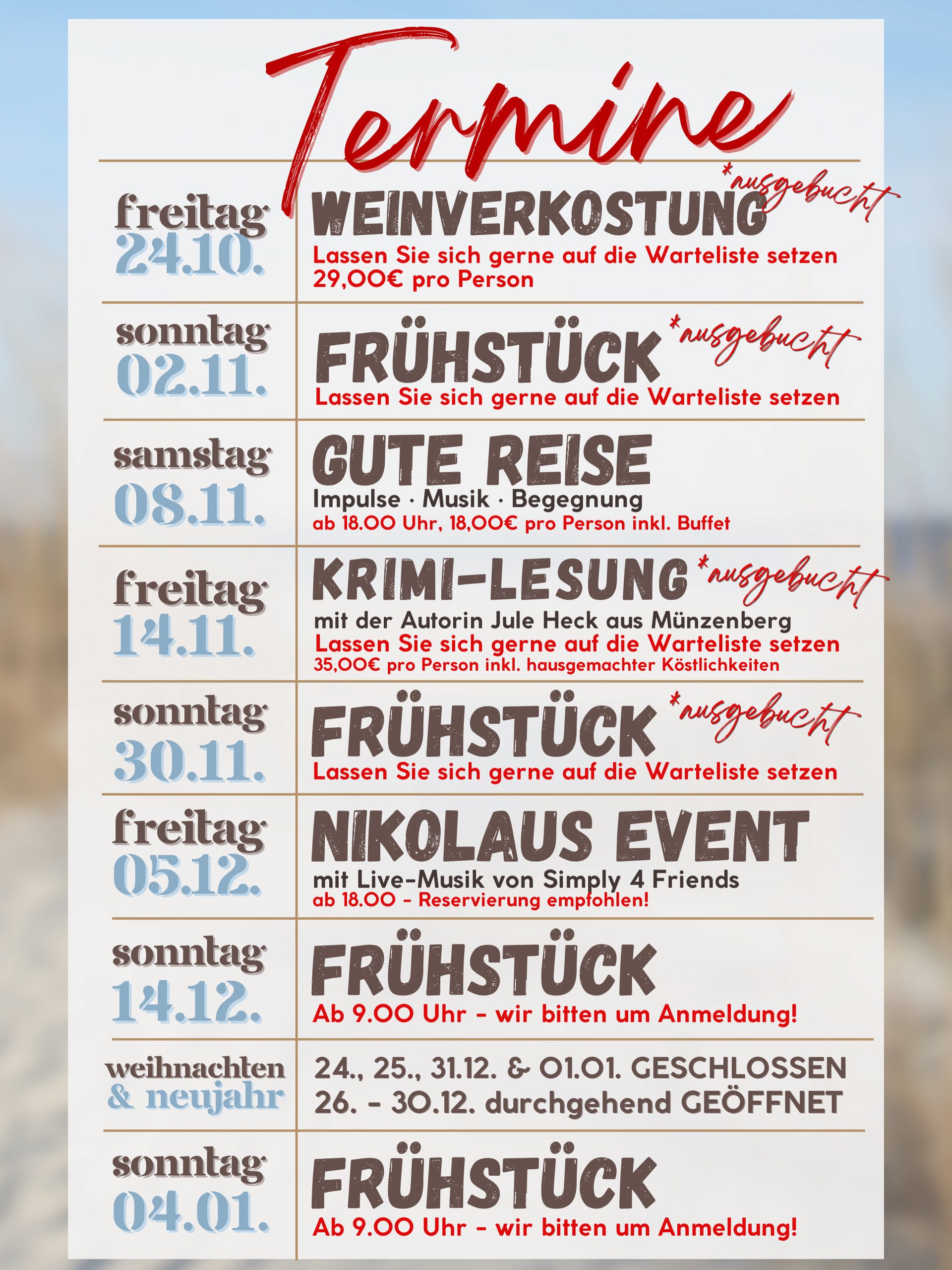 Termine

freitag
24.10.

WEINVERKOSTUNG *ausgebucht
Lassen Sie sich gerne auf die Warteliste setzen
29,00€ pro Person

sonntag
02.11.

FRÜHSTÜCK *ausgebucht
Lassen Sie sich gerne auf die Warteliste setzen

samstag
08.11.

GUTE REISE
Impulse · Musik · Begegnung
ab 18.00 Uhr, 18,00€ pro Person inkl. Buffet

freitag
14.11.

KRIMI-LESUNG *ausgebucht
mit der Autorin Jule Heck aus Münzenberg
Lassen Sie sich gerne auf die Warteliste setzen
35,00€ pro Person inkl. hausgemachter Köstlichkeiten

sonntag
30.11.

FRÜHSTÜCK *ausgebucht
Lassen Sie sich gerne auf die Warteliste setzen

freitag
05.12.

NIKOLAUS EVENT
mit Live-Musik von Simply 4 Friends
ab 18.00 - Reservierung empfohlen!

sonntag
14.12.

FRÜHSTÜCK
Ab 9.00 Uhr - wir bitten um Anmeldung!

weihnachten
& neujahr

24., 25., 31.12. & 01.01. GESCHLOSSEN
26. - 30.12. durchgehend GEÖFFNET

sonntag
04.01.

FRÜHSTÜCK
Ab 9.00 Uhr - wir bitten um Anmeldung!